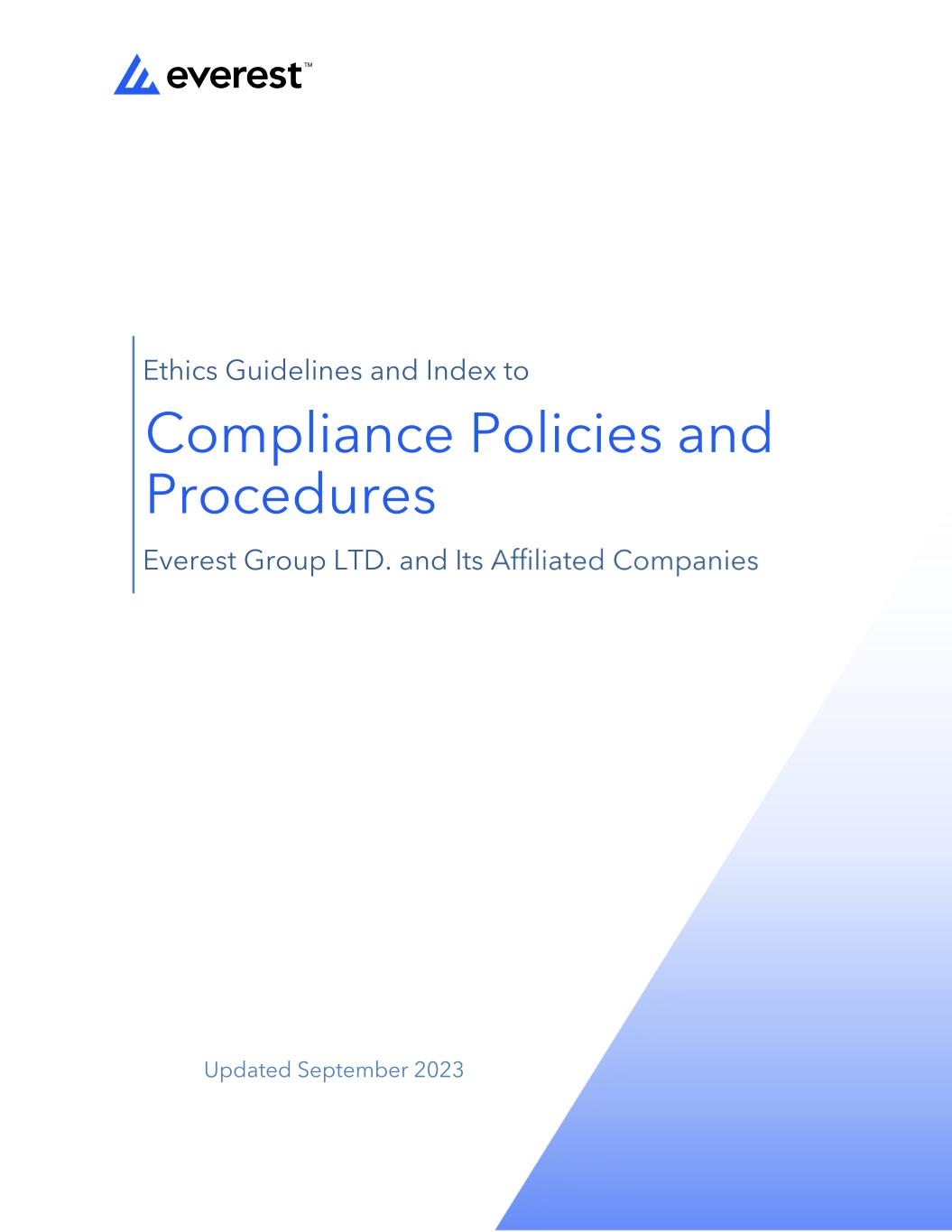 everest™

Ethics Guidelines and Index to

Compliance Policies and Procedures

Everest Group LTD. and Its Affiliated Companies

Updated September 2023